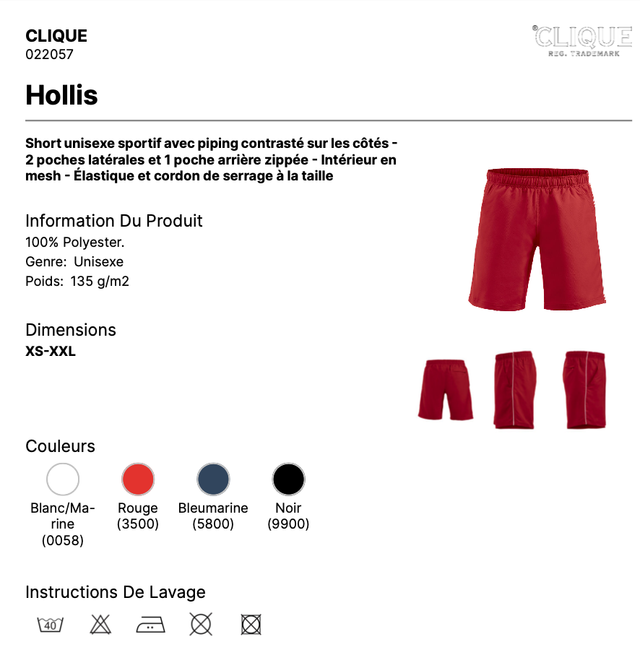 CLIQUE
022057

CLIQUE
REG. TRADEMARK

Hollis

Short unisexe sportif avec piping contrasté sur les côtés - 2 poches latérales et 1 poche arrière zippée - Intérieur en mesh - Élastique et cordon de serrage à la taille

Information Du Produit
100% Polyester.
Genre: Unisexe
Poids: 135 g/m2

Dimensions
XS-XXL

Couleurs
Blanc/Marine (0058)
Rouge (3500)
Bleumarine (5800)
Noir (9900)

Instructions De Lavage
40